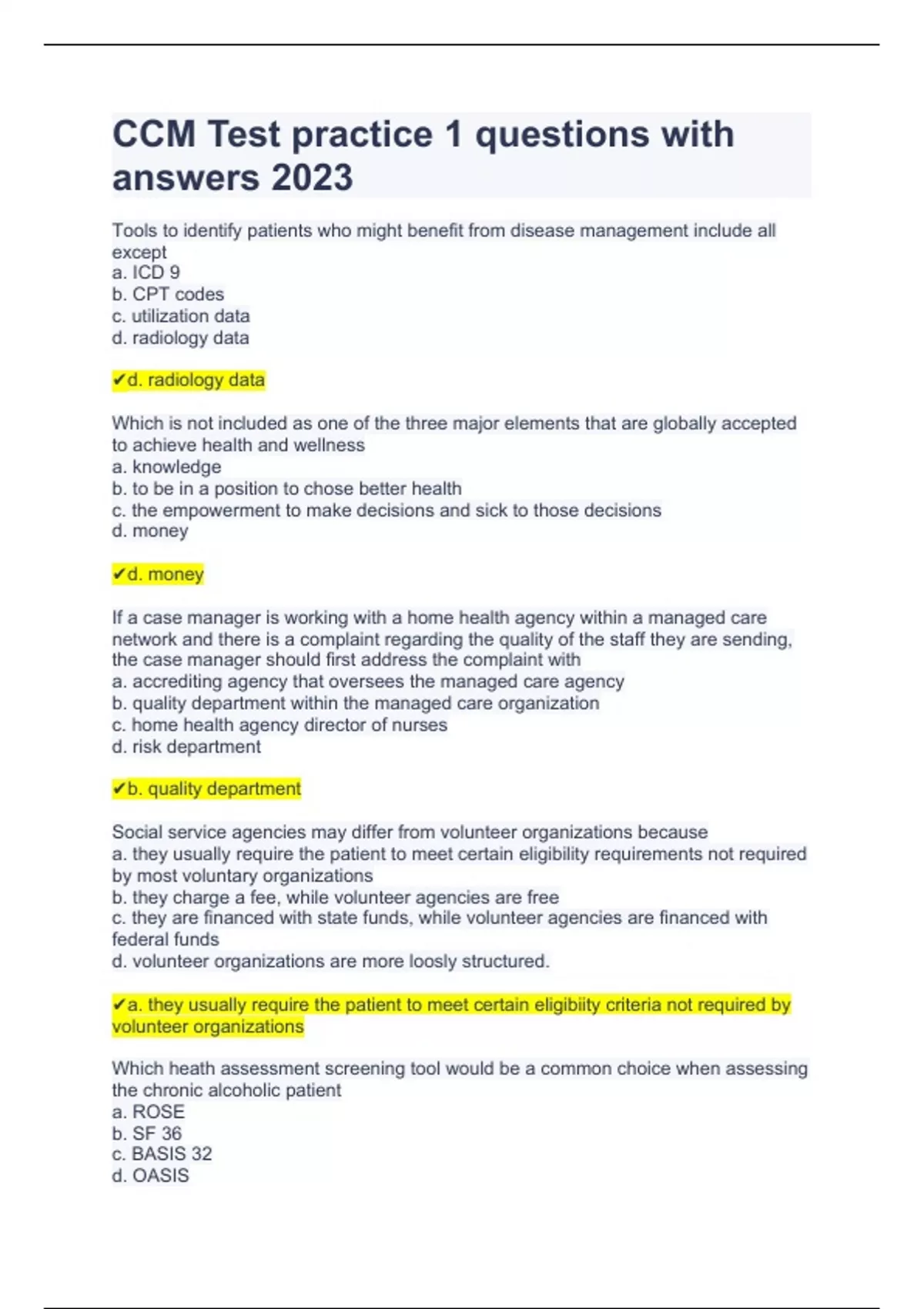 CCM Test practice 1 questions with answers 2023

Tools to identify patients who might benefit from disease management include all except
a. ICD 9
b. CPT codes
c. utilization data
d. radiology data

✔d. radiology data

Which is not included as one of the three major elements that are globally accepted to achieve health and wellness
a. knowledge
b. to be in a position to chose better health
c. the empowerment to make decisions and sick to those decisions
d. money

✔d. money

If a case manager is working with a home health agency within a managed care network and there is a complaint regarding the quality of the staff they are sending, the case manager should first address the complaint with
a. accrediting agency that oversees the managed care agency
b. quality department within the managed care organization
c. home health agency director of nurses
d. risk department

✔b. quality department

Social service agencies may differ from volunteer organizations because
a. they usually require the patient to meet certain eligibility requirements not required by most voluntary organizations
b. they charge a fee, while volunteer agencies are free
c. they are financed with state funds, while volunteer agencies are financed with federal funds
d. volunteer organizations are more loosly structured.

✔a. they usually require the patient to meet certain eligibiity criteria not required by volunteer organizations

Which heath assessment screening tool would be a common choice when assessing the chronic alcoholic patient
a. ROSE
b. SF 36
c. BASIS 32
d. OASIS